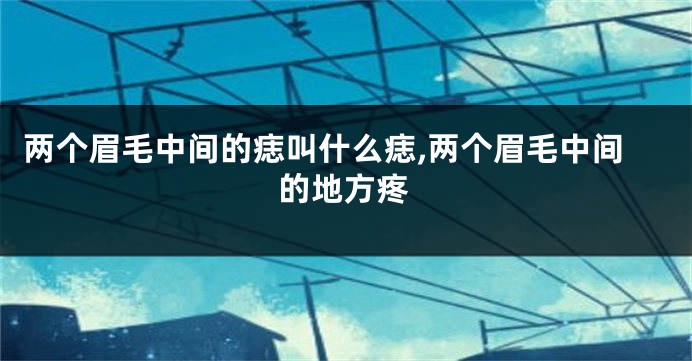 两个眉毛中间的痣叫什么痣,两个眉毛中间的地方疼